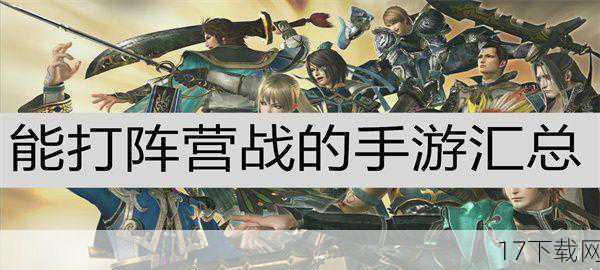 能打阵营战的手游汇总

17下载网